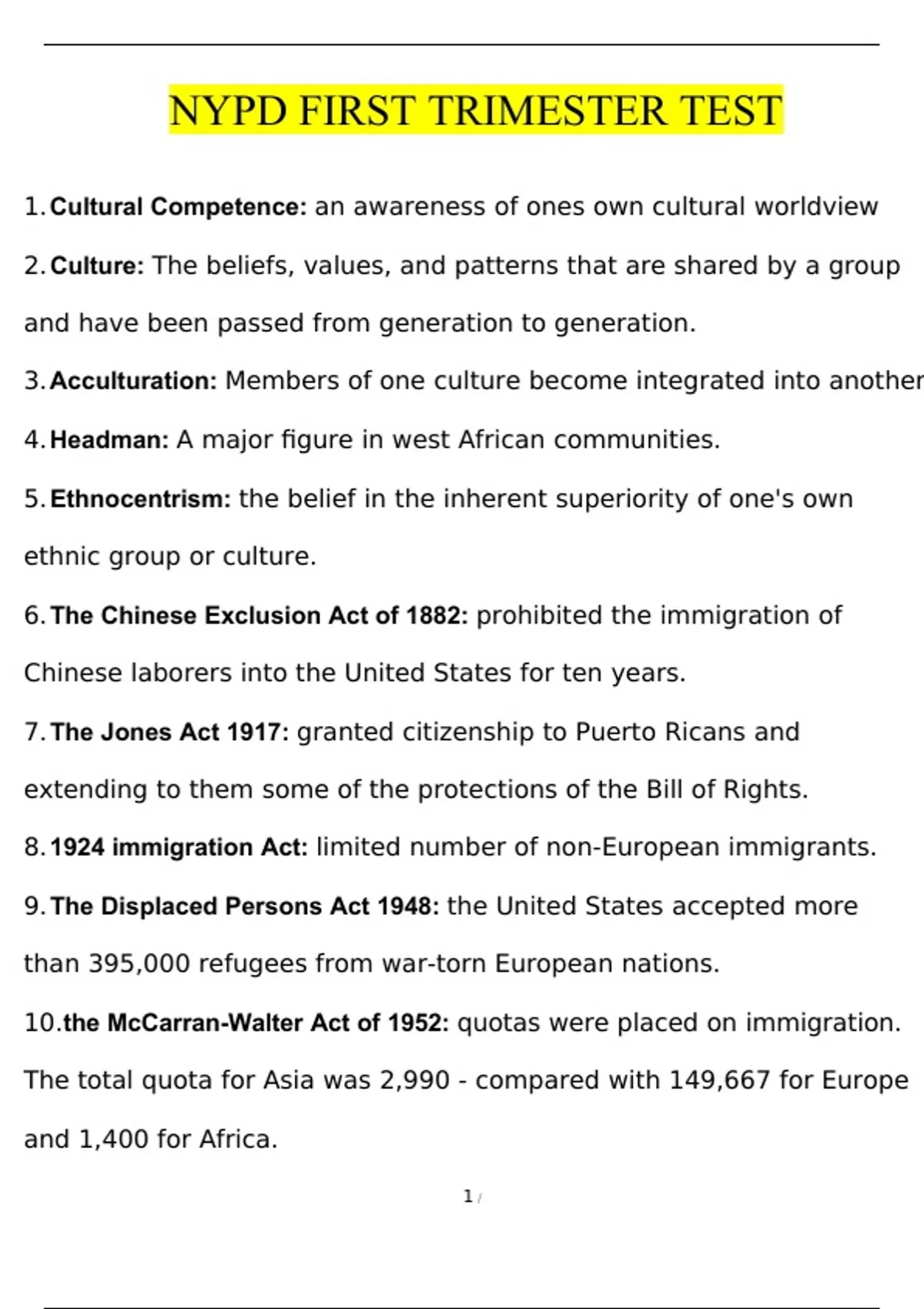 NYPD FIRST TRIMESTER TEST

1. Cultural Competence: an awareness of ones own cultural worldview

2. Culture: The beliefs, values, and patterns that are shared by a group and have been passed from generation to generation.

3. Acculturation: Members of one culture become integrated into another

4. Headman: A major figure in west African communities.

5. Ethnocentrism: the belief in the inherent superiority of one's own ethnic group or culture.

6. The Chinese Exclusion Act of 1882: prohibited the immigration of Chinese laborers into the United States for ten years.

7. The Jones Act 1917: granted citizenship to Puerto Ricans and extending to them some of the protections of the Bill of Rights.

8. 1924 immigration Act: limited number of non-European immigrants.

9. The Displaced Persons Act 1948: the United States accepted more than 395,000 refugees from war-torn European nations.

10. the McCarran-Walter Act of 1952: quotas were placed on immigration. The total quota for Asia was 2,990 - compared with 149,667 for Europe and 1,400 for Africa.

1 /